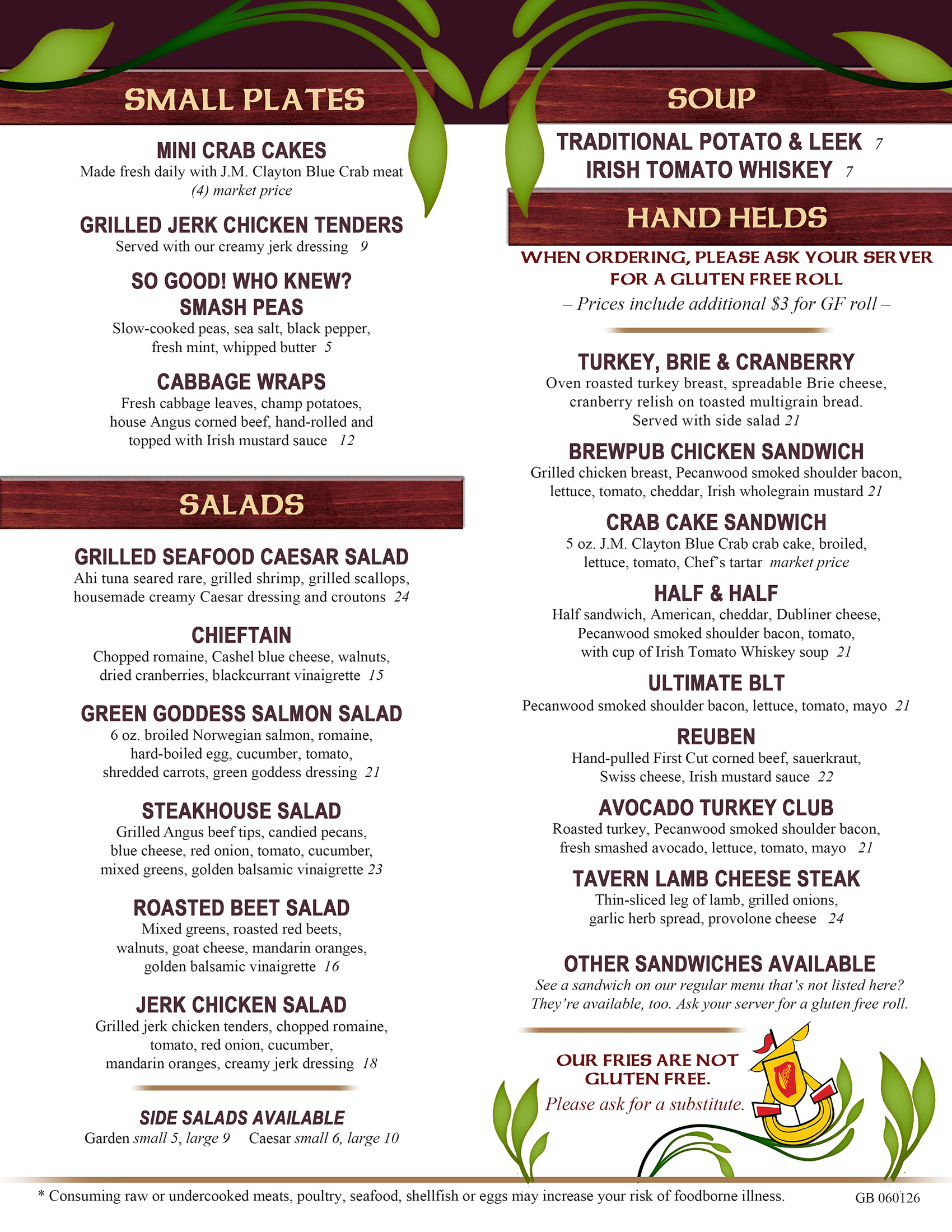 SMALL PLATES

MINI CRAB CAKES
Made fresh daily with J.M. Clayton Blue Crab meat
(4) market price

GRILLED JERK CHICKEN TENDERS
Served with our creamy jerk dressing 9

SO GOOD! WHO KNEW?
SMASH PEAS
Slow-cooked peas, sea salt, black pepper, fresh mint, whipped butter 5

CABBAGE WRAPS
Fresh cabbage leaves, champ potatoes, house Angus corned beef, hand-rolled and topped with Irish mustard sauce 12

SALADS

GRILLED SEAFOOD CAESAR SALAD
Ahi tuna seared rare, grilled shrimp, grilled scallops, housemade creamy Caesar dressing and croutons 24

CHIEFTAIN
Chopped romaine, Cashel blue cheese, walnuts, dried cranberries, blackcurrant vinaigrette 15

GREEN GODDESS SALMON SALAD
6 oz. broiled Norwegian salmon, romaine, hard-boiled egg, cucumber, tomato, shredded carrots, green goddess dressing 21

STEAKHOUSE SALAD
Grilled Angus beef tips, candied pecans, blue cheese, red onion, tomato, cucumber, mixed greens, golden balsamic vinaigrette 23

ROASTED BEET SALAD
Mixed greens, roasted red beets, walnuts, goat cheese, mandarin oranges, golden balsamic vinaigrette 16

JERK CHICKEN SALAD
Grilled jerk chicken tenders, chopped romaine, tomato, red onion, cucumber, mandarin oranges, creamy jerk dressing 18

SIDE SALADS AVAILABLE
Garden small 5, large 9 Caesar small 6, large 10

SOUP

TRADITIONAL POTATO & LEEK 7
IRISH TOMATO WHISKEY 7

HAND HELDS

WHEN ORDERING, PLEASE ASK YOUR SERVER FOR A GLUTEN FREE ROLL
– Prices include additional $3 for GF roll –

TURKEY, BRIE & CRANBERRY
Oven roasted turkey breast, spreadable Brie cheese, cranberry relish on toasted multigrain bread. Served with side salad 21

BREWPUB CHICKEN SANDWICH
Grilled chicken breast, Pecanwood smoked shoulder bacon, lettuce, tomato, cheddar, Irish wholegrain mustard 21

CRAB CAKE SANDWICH
5 oz. J.M. Clayton Blue Crab crab cake, broiled, lettuce, tomato, Chef's tartar market price

HALF & HALF
Half sandwich, American, cheddar, Dubliner cheese, Pecanwood smoked shoulder bacon, tomato, with cup of Irish Tomato Whiskey soup 21

ULTIMATE BLT
Pecanwood smoked shoulder bacon, lettuce, tomato, mayo 21

REUBEN
Hand-pulled First Cut corned beef, sauerkraut, Swiss cheese, Irish mustard sauce 22

AVOCADO TURKEY CLUB
Roasted turkey, Pecanwood smoked shoulder bacon, fresh smashed avocado, lettuce, tomato, mayo 21

TAVERN LAMB CHEESE STEAK
Thin-sliced leg of lamb, grilled onions, garlic herb spread, provolone cheese 24

OTHER SANDWICHES AVAILABLE
See a sandwich on our regular menu that's not listed here? They're available, too. Ask your server for a gluten free roll.

OUR FRIES ARE NOT GLUTEN FREE.
Please ask for a substitute.

* Consuming raw or undercooked meats, poultry, seafood, shellfish or eggs may increase your risk of foodborne illness.
GB 060126